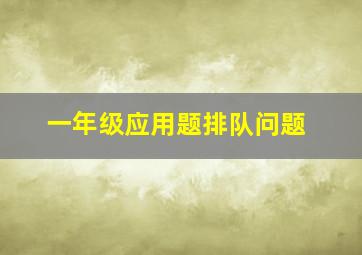 一年级应用题排队问题